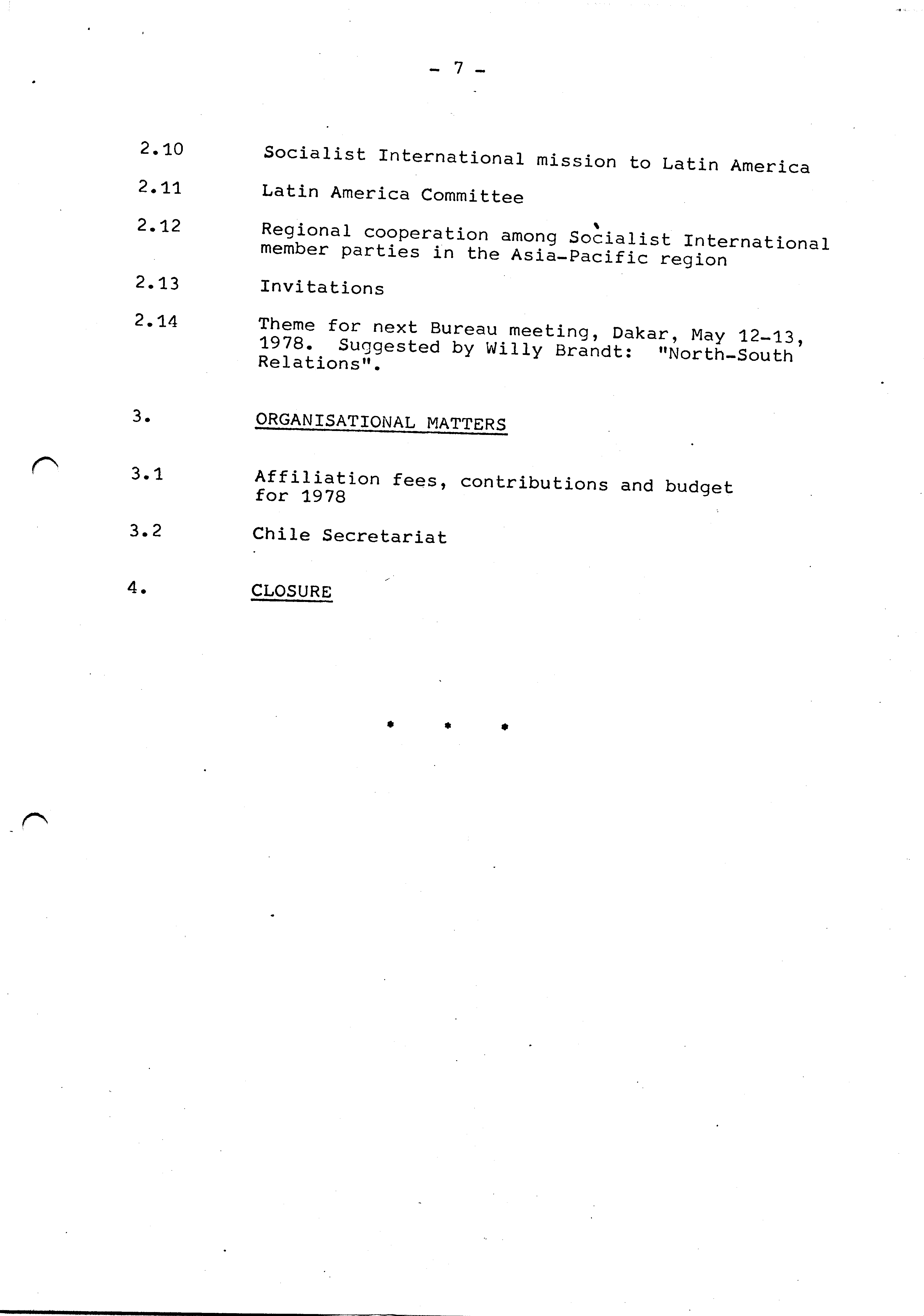 - 7 -

2.10 Socialist International mission to Latin America

2.11 Latin America Committee

2.12 Regional cooperation among Socialist International member parties in the Asia-Pacific region

2.13 Invitations

2.14 Theme for next Bureau meeting, Dakar, May 12-13, 1978. Suggested by Willy Brandt: "North-South Relations".

3. ORGANISATIONAL MATTERS

3.1 Affiliation fees, contributions and budget for 1978

3.2 Chile Secretariat

4. CLOSURE

* * *